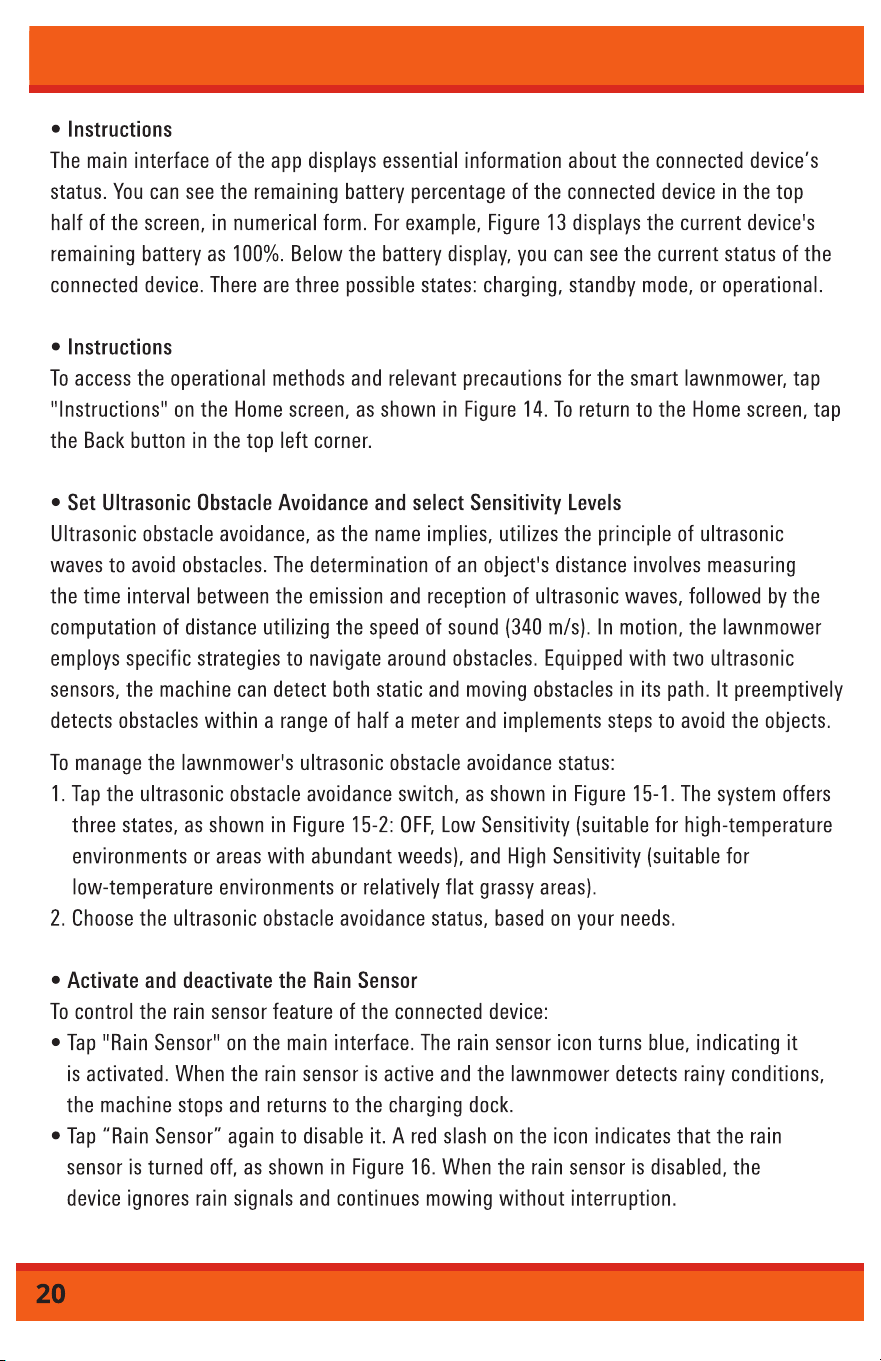 • Instructions
The main interface of the app displays essential information about the connected device's status. You can see the remaining battery percentage of the connected device in the top half of the screen, in numerical form. For example, Figure 13 displays the current device's remaining battery as 100%. Below the battery display, you can see the current status of the connected device. There are three possible states: charging, standby mode, or operational.

• Instructions
To access the operational methods and relevant precautions for the smart lawnmower, tap "Instructions" on the Home screen, as shown in Figure 14. To return to the Home screen, tap the Back button in the top left corner.

• Set Ultrasonic Obstacle Avoidance and select Sensitivity Levels
Ultrasonic obstacle avoidance, as the name implies, utilizes the principle of ultrasonic waves to avoid obstacles. The determination of an object's distance involves measuring the time interval between the emission and reception of ultrasonic waves, followed by the computation of distance utilizing the speed of sound (340 m/s). In motion, the lawnmower employs specific strategies to navigate around obstacles. Equipped with two ultrasonic sensors, the machine can detect both static and moving obstacles in its path. It preemptively detects obstacles within a range of half a meter and implements steps to avoid the objects.

To manage the lawnmower's ultrasonic obstacle avoidance status:
1. Tap the ultrasonic obstacle avoidance switch, as shown in Figure 15-1. The system offers three states, as shown in Figure 15-2: OFF, Low Sensitivity (suitable for high-temperature environments or areas with abundant weeds), and High Sensitivity (suitable for low-temperature environments or relatively flat grassy areas).
2. Choose the ultrasonic obstacle avoidance status, based on your needs.

• Activate and deactivate the Rain Sensor
To control the rain sensor feature of the connected device:
• Tap "Rain Sensor" on the main interface. The rain sensor icon turns blue, indicating it is activated. When the rain sensor is active and the lawnmower detects rainy conditions, the machine stops and returns to the charging dock.
• Tap "Rain Sensor" again to disable it. A red slash on the icon indicates that the rain sensor is turned off, as shown in Figure 16. When the rain sensor is disabled, the device ignores rain signals and continues mowing without interruption.

20